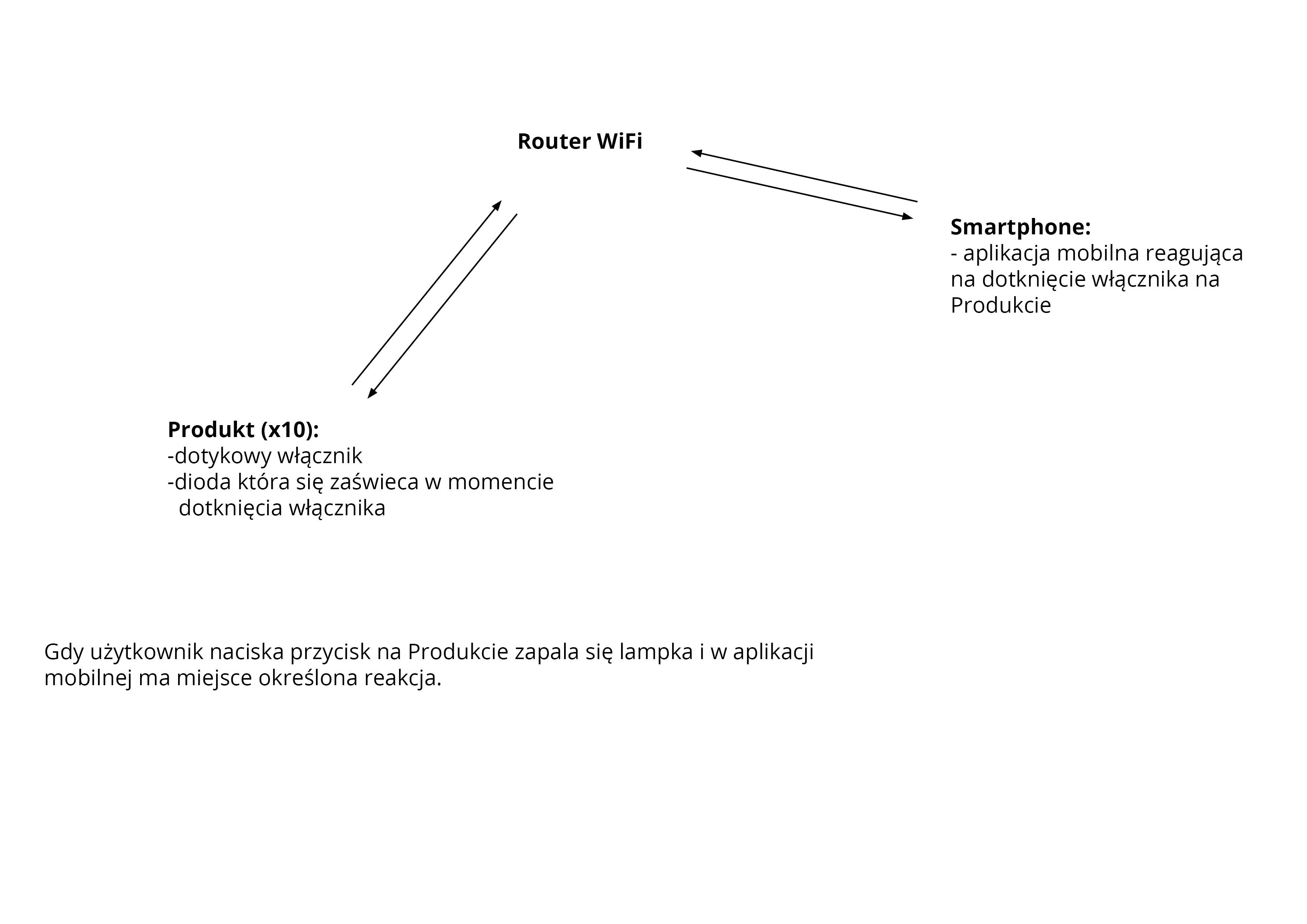 Router WiFi

Smartphone:
- aplikacja mobilna reagująca na dotknięcie włącznika na Produkcie

Produkt (x10):
-dotykowy włącznik
-dioda która się zaświeca w momencie dotknięcia włącznika

Gdy użytkownik naciska przycisk na Produkcie zapala się lampka i w aplikacji mobilnej ma miejsce określona reakcja.